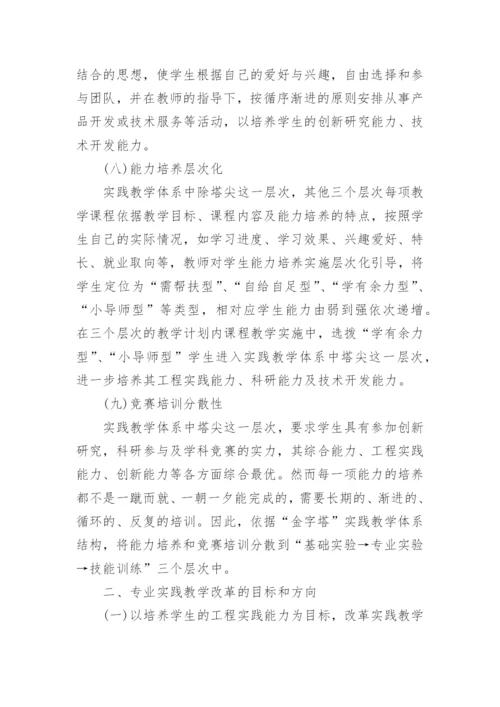 结合的思想，使学生根据自己的爱好与兴趣，自由选择和参与团队，并在教师的指导下，按循序渐进的原则安排从事产品开发或技术服务等活动，以培养学生的创新研究能力、技术开发能力。

(八)能力培养层次化

实践教学体系中除塔尖这一层次，其他三个层次每项教学课程依据教学目标、课程内容及能力培养的特点，按照学生自己的实际情况，如学习进度、学习效果、兴趣爱好、特长、就业取向等，教师对学生能力培养实施层次化引导，将学生定位为“需帮扶型”、“自给自足型”、“学有余力型”、“小导师型”等类型，相对应学生能力由弱到强依次递增。在三个层次的教学计划内课程教学实施中，选拨“学有余力型”、“小导师型”学生进入实践教学体系中塔尖这一层次，进一步培养其工程实践能力、科研能力及技术开发能力。

(九)竞赛培训分散性

实践教学体系中塔尖这一层次，要求学生具有参加创新研究，科研参与及学科竞赛的实力，其综合能力、工程实践能力、创新能力等各方面综合最优。然而每一项能力的培养都不是一蹴而就、一朝一夕能完成的，需要长期的、渐进的、循环的、反复的培训。因此，依据“金字塔”实践教学体系结构，将能力培养和竞赛培训分散到“基础实验→专业实验→技能训练”三个层次中。

二、专业实践教学改革的目标和方向

(一)以培养学生的工程实践能力为目标，改革实践教学